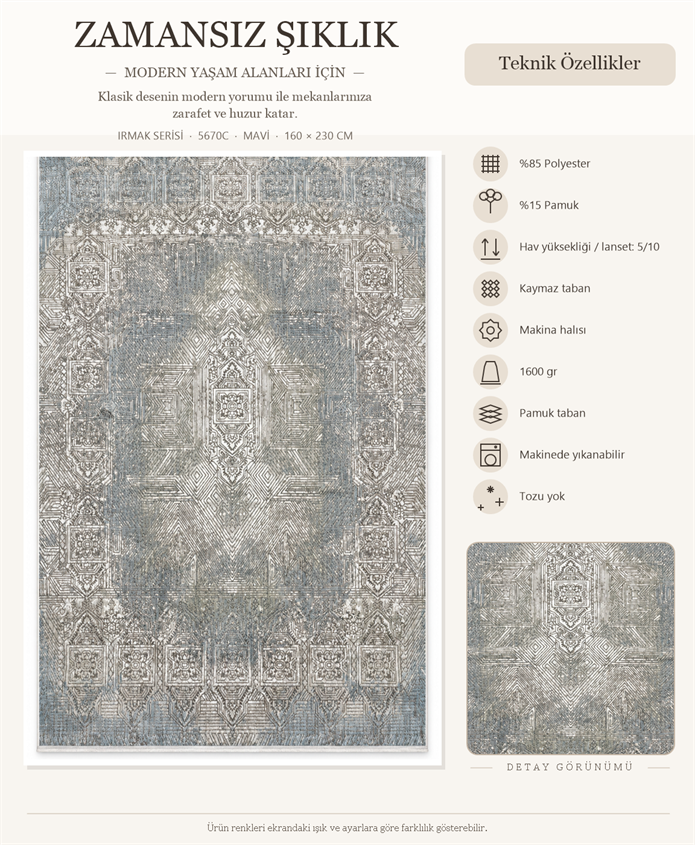 ZAMANSIZ ŞIKLIK

— MODERN YAŞAM ALANLARI İÇİN —

Klasik desenin modern yorumu ile mekanlarınıza zarafet ve huzur katar.

IRMAK SERİSİ · 5670C · MAVİ · 160 × 230 CM

Teknik Özellikler

%85 Polyester

%15 Pamuk

Hav yüksekliği / lanset: 5/10

Kaymaz taban

Makina halısı

1600 gr

Pamuk taban

Makinede yıkanabilir

Tozu yok

DETAY GÖRÜNÜMÜ

Ürün renkleri ekrandaki ışık ve ayarlara göre farklılık gösterebilir.